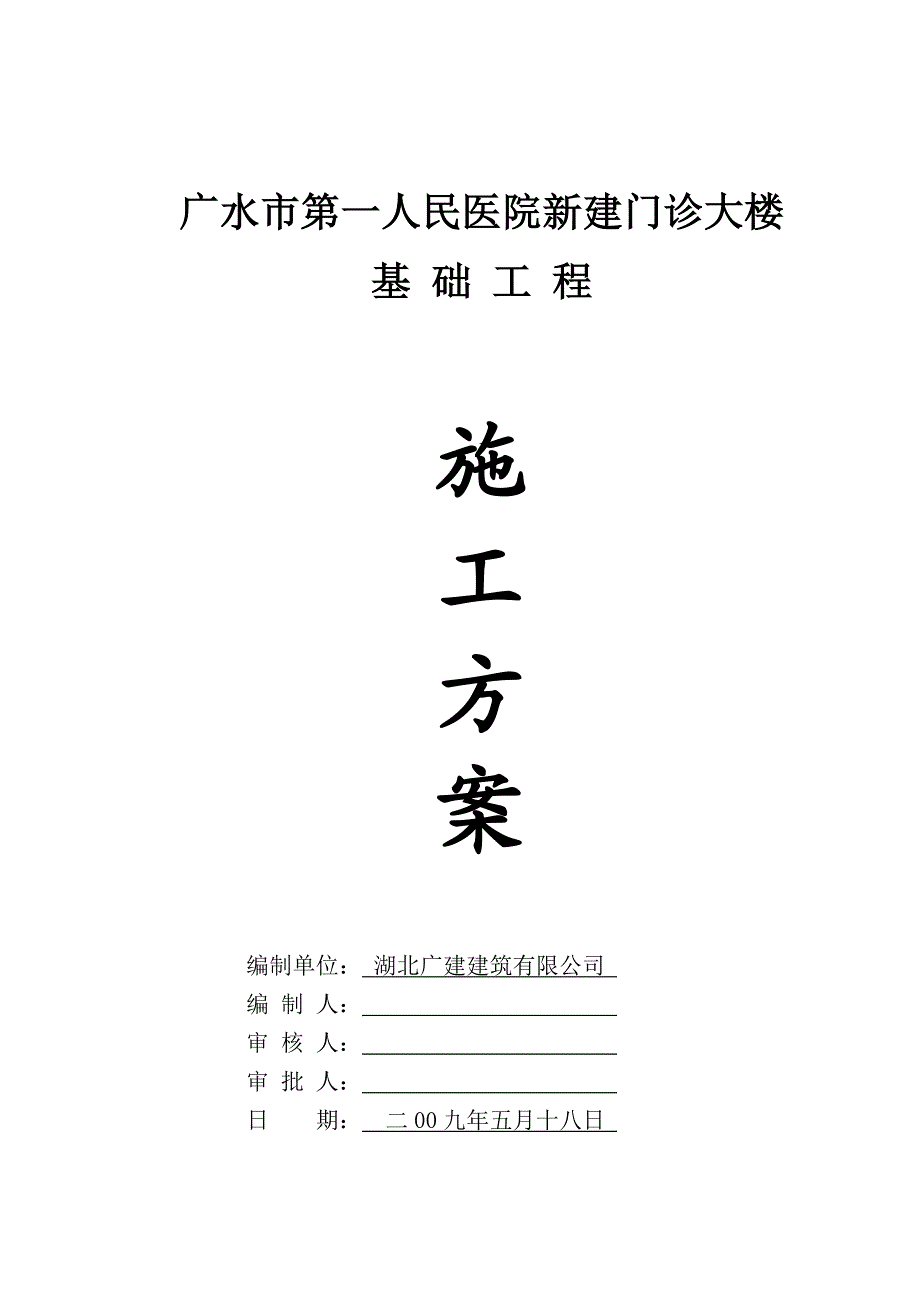 广水市第一人民医院新建门诊大楼

基 础 工 程

施

工

方

案

编制单位： 湖北广建建筑有限公司

编 制 人：

审 核 人：

审 批 人：

日　　期： 二 00 九年五月十八日